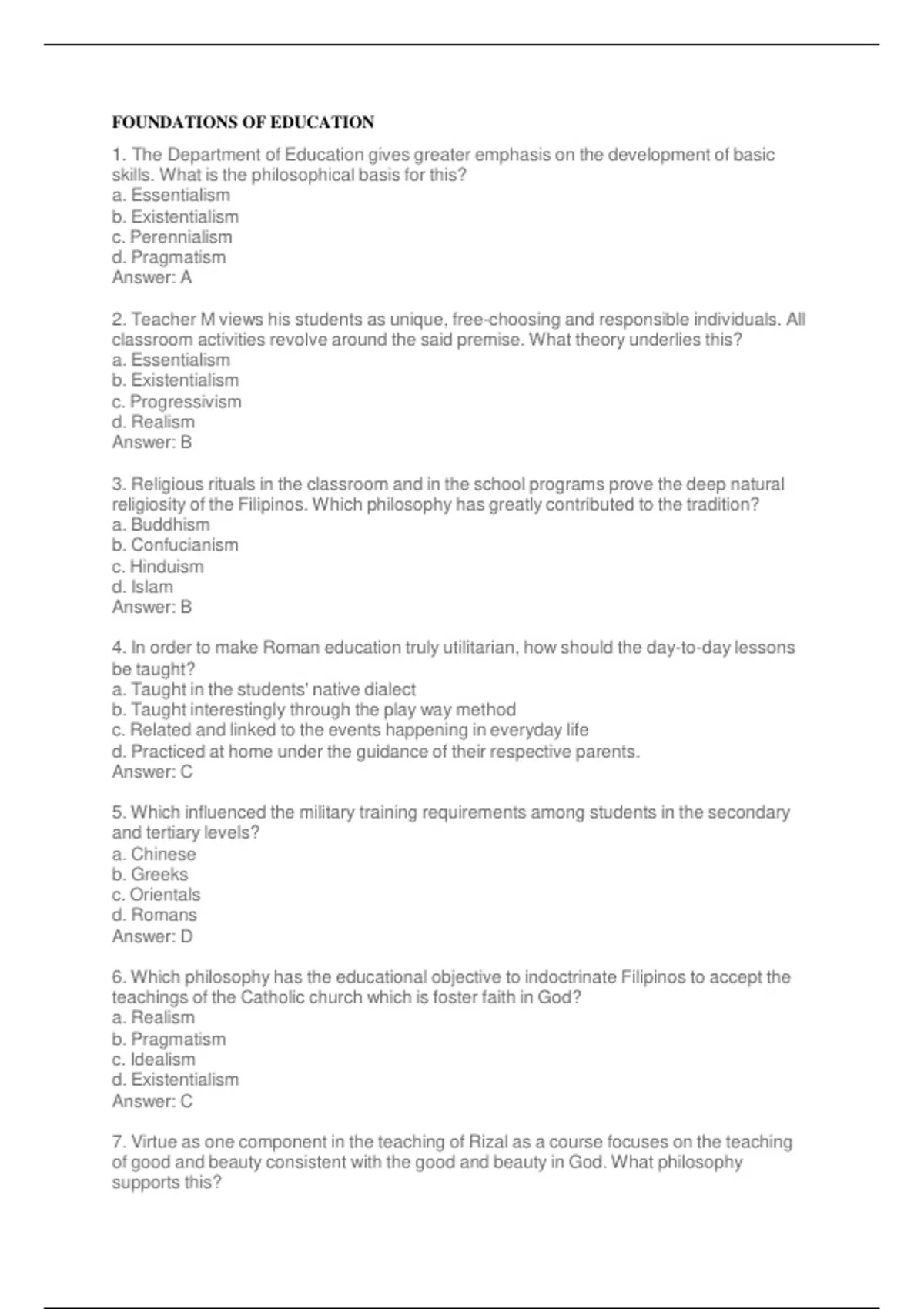 FOUNDATIONS OF EDUCATION

1. The Department of Education gives greater emphasis on the development of basic skills. What is the philosophical basis for this?
a. Essentialism
b. Existentialism
c. Perennialism
d. Pragmatism
Answer: A

2. Teacher M views his students as unique, free-choosing and responsible individuals. All classroom activities revolve around the said premise. What theory underlies this?
a. Essentialism
b. Existentialism
c. Progressivism
d. Realism
Answer: B

3. Religious rituals in the classroom and in the school programs prove the deep natural religiosity of the Filipinos. Which philosophy has greatly contributed to the tradition?
a. Buddhism
b. Confucianism
c. Hinduism
d. Islam
Answer: B

4. In order to make Roman education truly utilitarian, how should the day-to-day lessons be taught?
a. Taught in the students' native dialect
b. Taught interestingly through the play way method
c. Related and linked to the events happening in everyday life
d. Practiced at home under the guidance of their respective parents.
Answer: C

5. Which influenced the military training requirements among students in the secondary and tertiary levels?
a. Chinese
b. Greeks
c. Orientals
d. Romans
Answer: D

6. Which philosophy has the educational objective to indoctrinate Filipinos to accept the teachings of the Catholic church which is foster faith in God?
a. Realism
b. Pragmatism
c. Idealism
d. Existentialism
Answer: C

7. Virtue as one component in the teaching of Rizal as a course focuses on the teaching of good and beauty consistent with the good and beauty in God. What philosophy supports this?